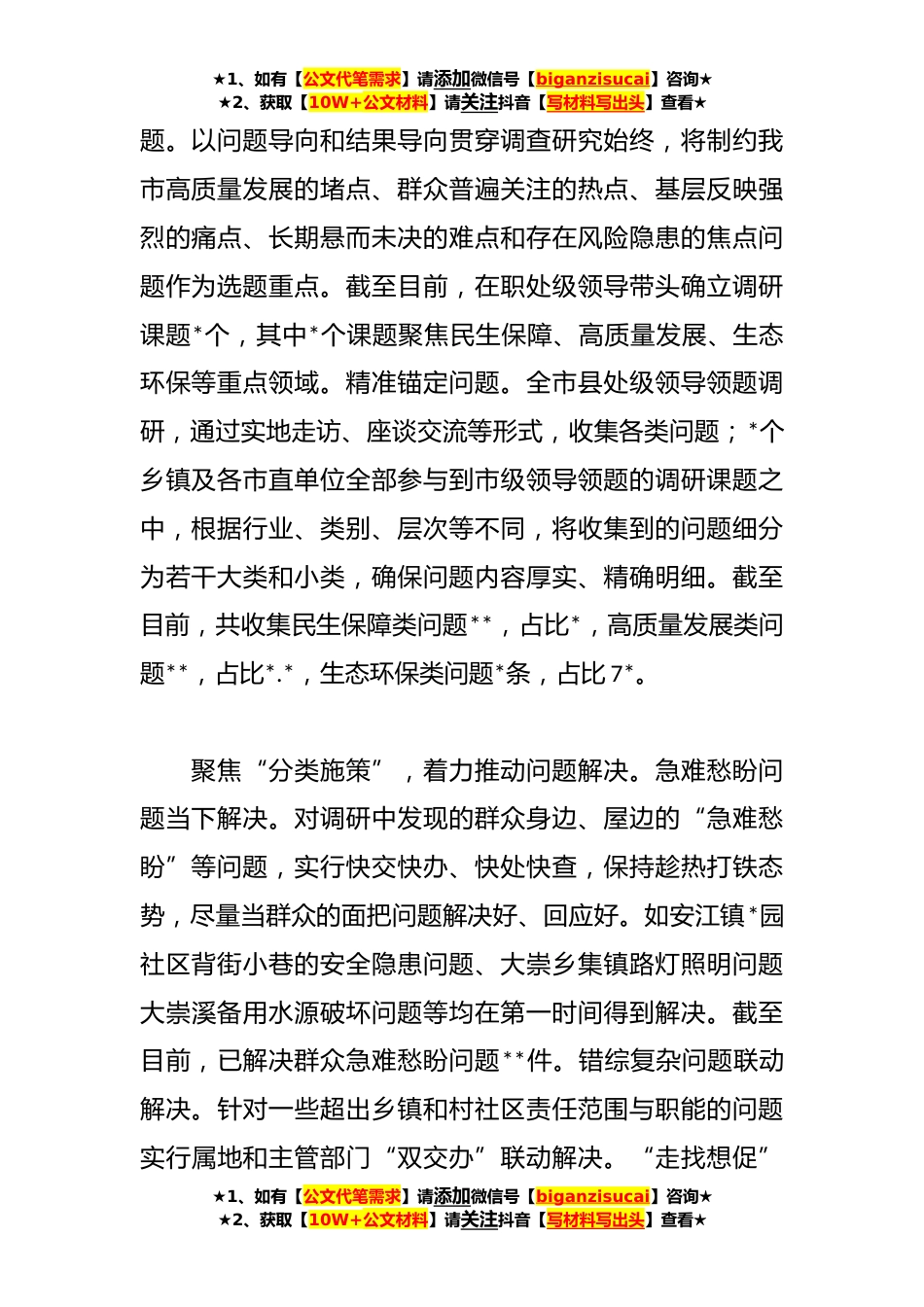 ★1、如有【公文代笔需求】请添加微信号【biganzisucai】咨询★
★2、获取【10W+公文材料】请关注抖音【写材料写出头】查看★

题。以问题导向和结果导向贯穿调查研究始终，将制约我市高质量发展的堵点、群众普遍关注的热点、基层反映强烈的痛点、长期悬而未决的难点和存在风险隐患的焦点问题作为选题重点。截至目前，在职处级领导带头确立调研课题*个，其中*个课题聚焦民生保障、高质量发展、生态环保等重点领域。精准锚定问题。全市县处级领导领题调研，通过实地走访、座谈交流等形式，收集各类问题；*个乡镇及各市直单位全部参与到市级领导领题的调研课题之中，根据行业、类别、层次等不同，将收集到的问题细分为若干大类和小类，确保问题内容厚实、精确明细。截至目前，共收集民生保障类问题**，占比*，高质量发展类问题**，占比*.*，生态环保类问题*条，占比7*。

聚焦“分类施策”，着力推动问题解决。急难愁盼问题当下解决。对调研中发现的群众身边、屋边的“急难愁盼”等问题，实行快交快办、快处快查，保持趁热打铁态势，尽量当群众的面把问题解决好、回应好。如安江镇*园社区背街小巷的安全隐患问题、大崇乡集镇路灯照明问题大崇溪备用水源破坏问题等均在第一时间得到解决。截至目前，已解决群众急难愁盼问题**件。错综复杂问题联动解决。针对一些超出乡镇和村社区责任范围与职能的问题实行属地和主管部门“双交办”联动解决。“走找想促”

★1、如有【公文代笔需求】请添加微信号【biganzisucai】咨询★
★2、获取【10W+公文材料】请关注抖音【写材料写出头】查看★